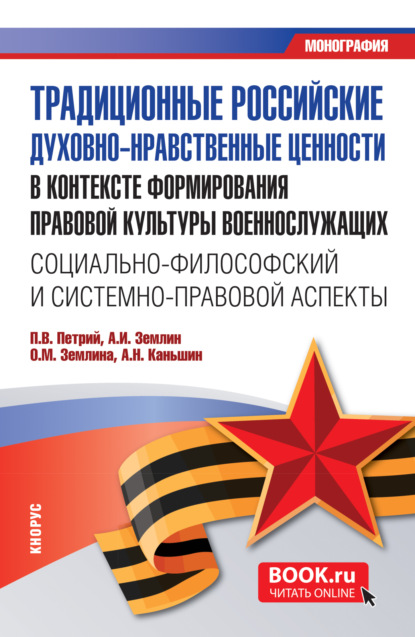 МОНОГРАФИЯ

ТРАДИЦИОННЫЕ РОССИЙСКИЕ ДУХОВНО-НРАВСТВЕННЫЕ ЦЕННОСТИ В КОНТЕКСТЕ ФОРМИРОВАНИЯ ПРАВОВОЙ КУЛЬТУРЫ ВОЕННОСЛУЖАЩИХ

СОЦИАЛЬНО-ФИЛОСОФСКИЙ И СИСТЕМНО-ПРАВОВОЙ АСПЕКТЫ

П.В. Петрий, А.И. Землин
О.М. Землина, А.Н. Каньшин

КНОРУС

BOOK.ru
ЧИТАТЬ ONLINE